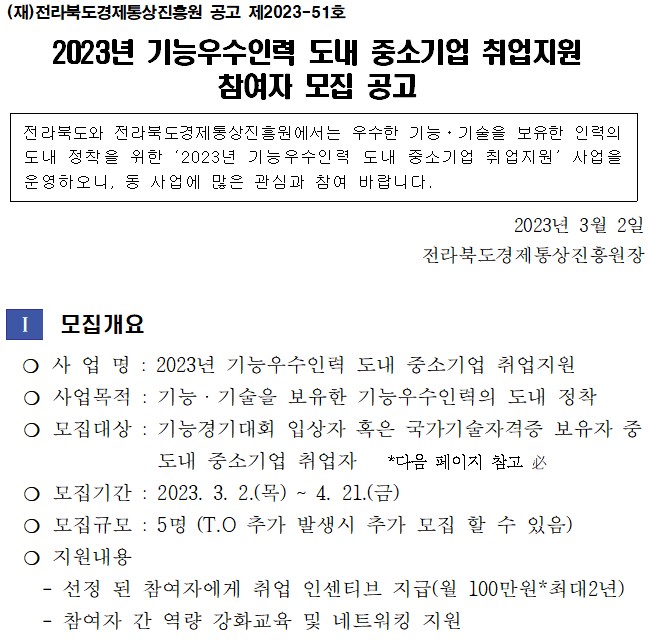 (재)전라북도경제통상진흥원 공고 제2023-51호

2023년 기능우수인력 도내 중소기업 취업지원
참여자 모집 공고

전라북도와 전라북도경제통상진흥원에서는 우수한 기능·기술을 보유한 인력의 도내 정착을 위한 '2023년 기능우수인력 도내 중소기업 취업지원' 사업을 운영하오니, 동 사업에 많은 관심과 참여 바랍니다.

2023년 3월 2일
전라북도경제통상진흥원장

I 모집개요

○ 사 업 명 : 2023년 기능우수인력 도내 중소기업 취업지원
○ 사업목적 : 기능·기술을 보유한 기능우수인력의 도내 정착
○ 모집대상 : 기능경기대회 입상자 혹은 국가기술자격증 보유자 중 도내 중소기업 취업자 *다음 페이지 참고 必
○ 모집기간 : 2023. 3. 2.(목) ~ 4. 21.(금)
○ 모집규모 : 5명 (T.O 추가 발생시 추가 모집 할 수 있음)
○ 지원내용
- 선정 된 참여자에게 취업 인센티브 지급(월 100만원*최대2년)
- 참여자 간 역량 강화교육 및 네트워킹 지원